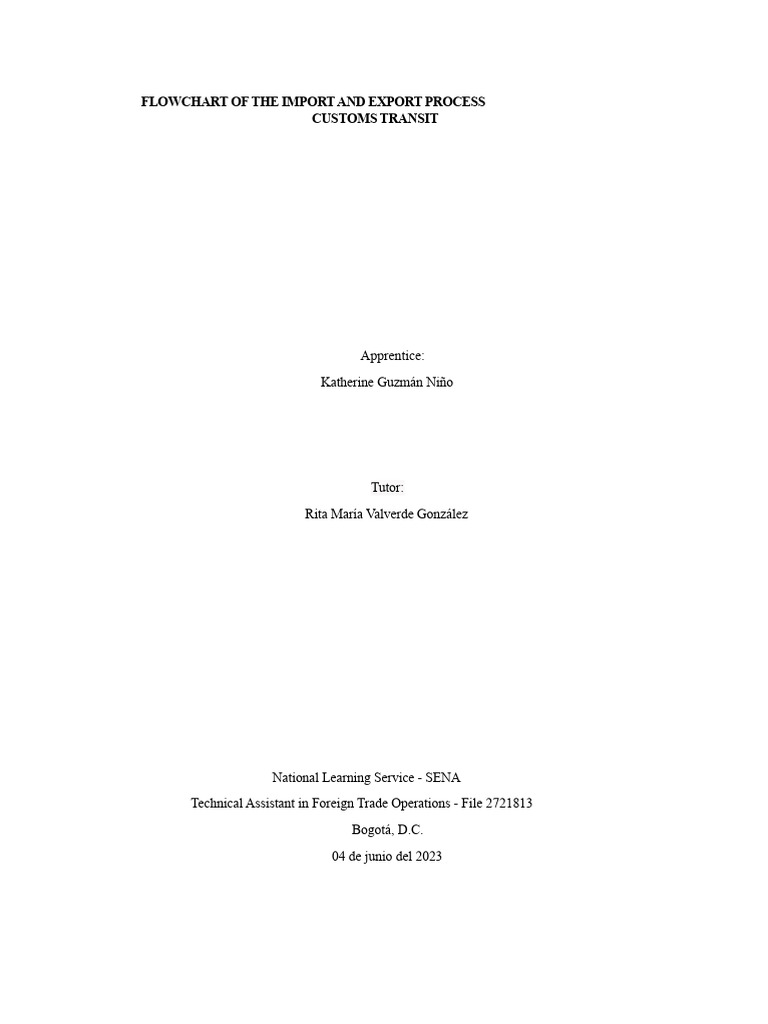 FLOWCHART OF THE IMPORT AND EXPORT PROCESS
CUSTOMS TRANSIT

Apprentice:

Katherine Guzmán Niño

Tutor:

Rita María Valverde González

National Learning Service - SENA

Technical Assistant in Foreign Trade Operations - File 2721813

Bogotá, D.C.

04 de junio del 2023